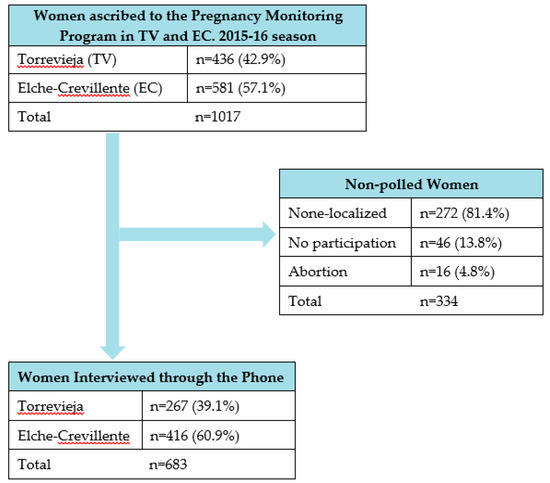 | Women ascribed to the Pregnancy Monitoring Program in TV and EC. 2015-16 season | |
|---|---|
| Torrevieja (TV) | n=436 (42.9%) |
| Elche-Crevillente (EC) | n=581 (57.1%) |
| Total | n=1017 |

| Non-polled Women | |
|---|---|
| None-localized | n=272 (81.4%) |
| No participation | n=46 (13.8%) |
| Abortion | n=16 (4.8%) |
| Total | n=334 |

| Women Interviewed through the Phone | |
|---|---|
| Torrevieja | n=267 (39.1%) |
| Elche-Crevillente | n=416 (60.9%) |
| Total | n=683 |